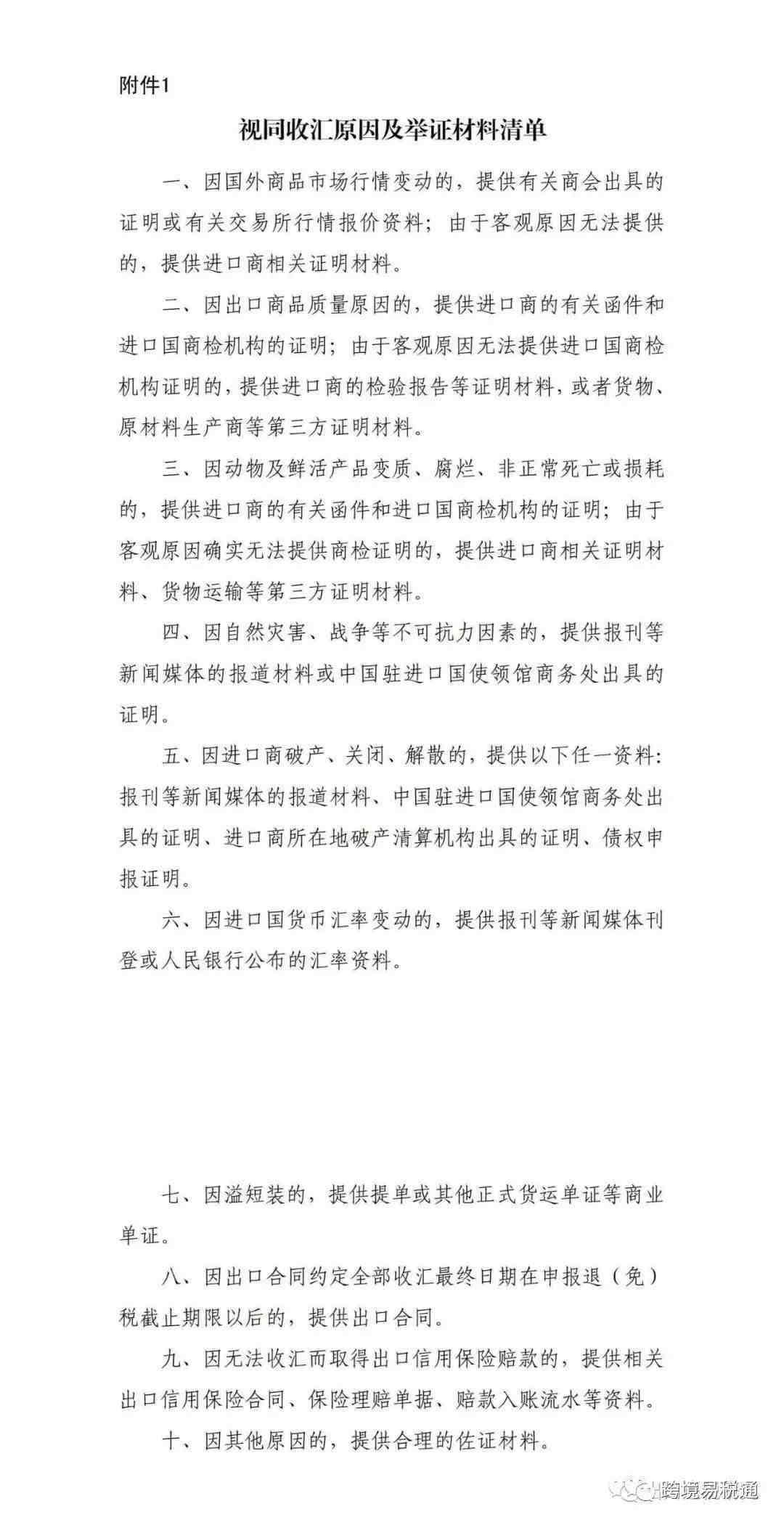 附件1

视同收汇原因及举证材料清单

一、因国外商品市场行情变动的，提供有关商会出具的证明或有关交易所行情报价资料；由于客观原因无法提供的，提供进口商相关证明材料。

二、因出口商品质量原因的，提供进口商的有关函件和进口国商检机构的证明；由于客观原因无法提供进口国商检机构证明的，提供进口商的检验报告等证明材料，或者货物、原材料生产商等第三方证明材料。

三、因动物及鲜活产品变质、腐烂、非正常死亡或损耗的，提供进口商的有关函件和进口国商检机构的证明；由于客观原因确实无法提供商检证明的，提供进口商相关证明材料、货物运输等第三方证明材料。

四、因自然灾害、战争等不可抗力因素的，提供报刊等新闻媒体的报道材料或中国驻进口国使领馆商务处出具的证明。

五、因进口商破产、关闭、解散的，提供以下任一资料：报刊等新闻媒体的报道材料、中国驻进口国使领馆商务处出具的证明、进口商所在地破产清算机构出具的证明、债权申报证明。

六、因进口国货币汇率变动的，提供报刊等新闻媒体刊登或人民银行公布的汇率资料。

七、因溢短装的，提供提单或其他正式货运单证等商业单证。

八、因出口合同约定全部收汇最终日期在申报退（免）税截止期限以后的，提供出口合同。

九、因无法收汇而取得出口信用保险赔款的，提供相关出口信用保险合同、保险理赔单据、赔款入账流水等资料。

十、因其他原因的，提供合理的佐证材料。

跨境易税通